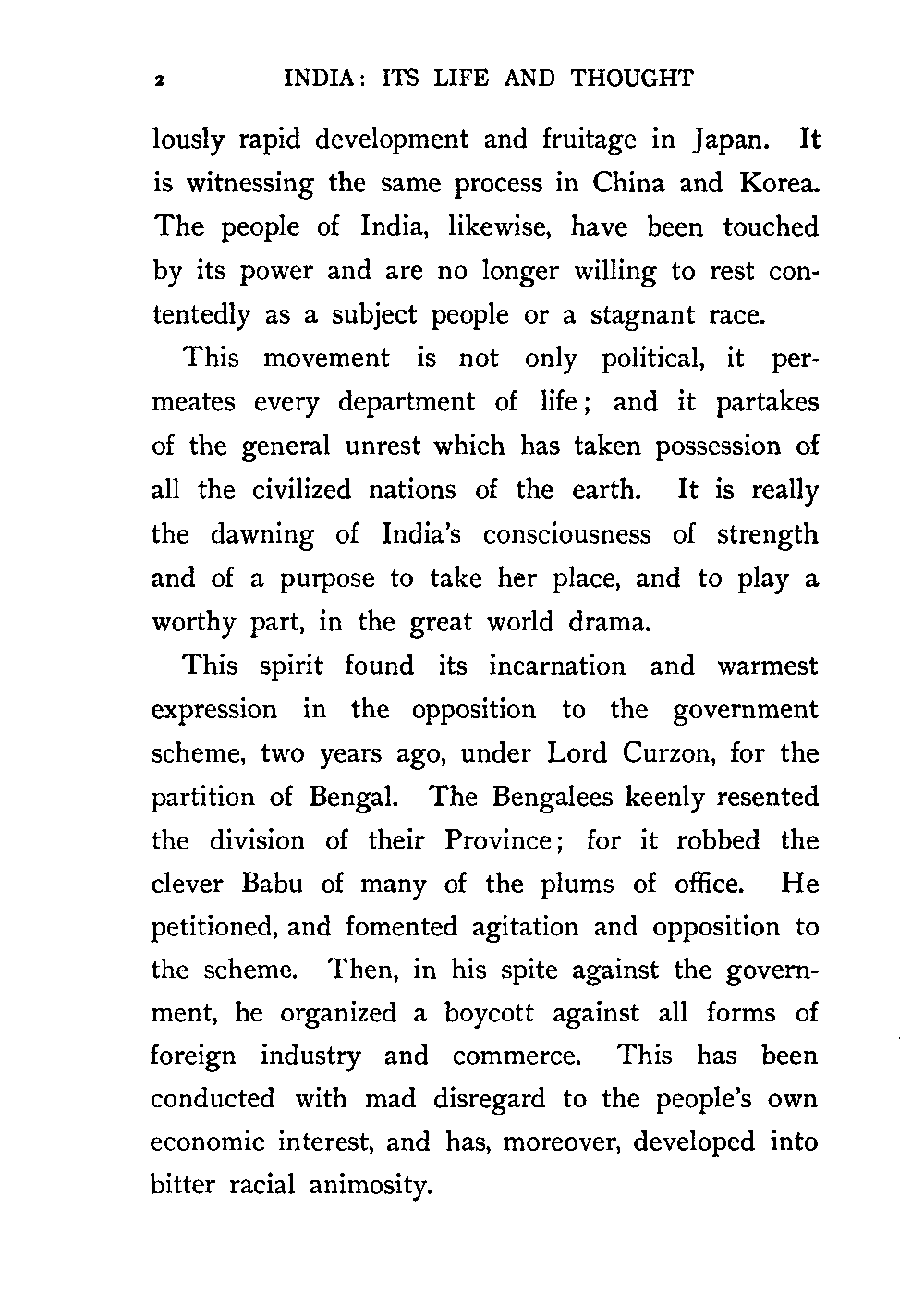 2 INDIA: ITS LIFE AND THOUGHT

lously rapid development and fruitage in Japan. It is witnessing the same process in China and Korea. The people of India, likewise, have been touched by its power and are no longer willing to rest contentedly as a subject people or a stagnant race.

This movement is not only political, it permeates every department of life; and it partakes of the general unrest which has taken possession of all the civilized nations of the earth. It is really the dawning of India's consciousness of strength and of a purpose to take her place, and to play a worthy part, in the great world drama.

This spirit found its incarnation and warmest expression in the opposition to the government scheme, two years ago, under Lord Curzon, for the partition of Bengal. The Bengalees keenly resented the division of their Province; for it robbed the clever Babu of many of the plums of office. He petitioned, and fomented agitation and opposition to the scheme. Then, in his spite against the government, he organized a boycott against all forms of foreign industry and commerce. This has been conducted with mad disregard to the people's own economic interest, and has, moreover, developed into bitter racial animosity.